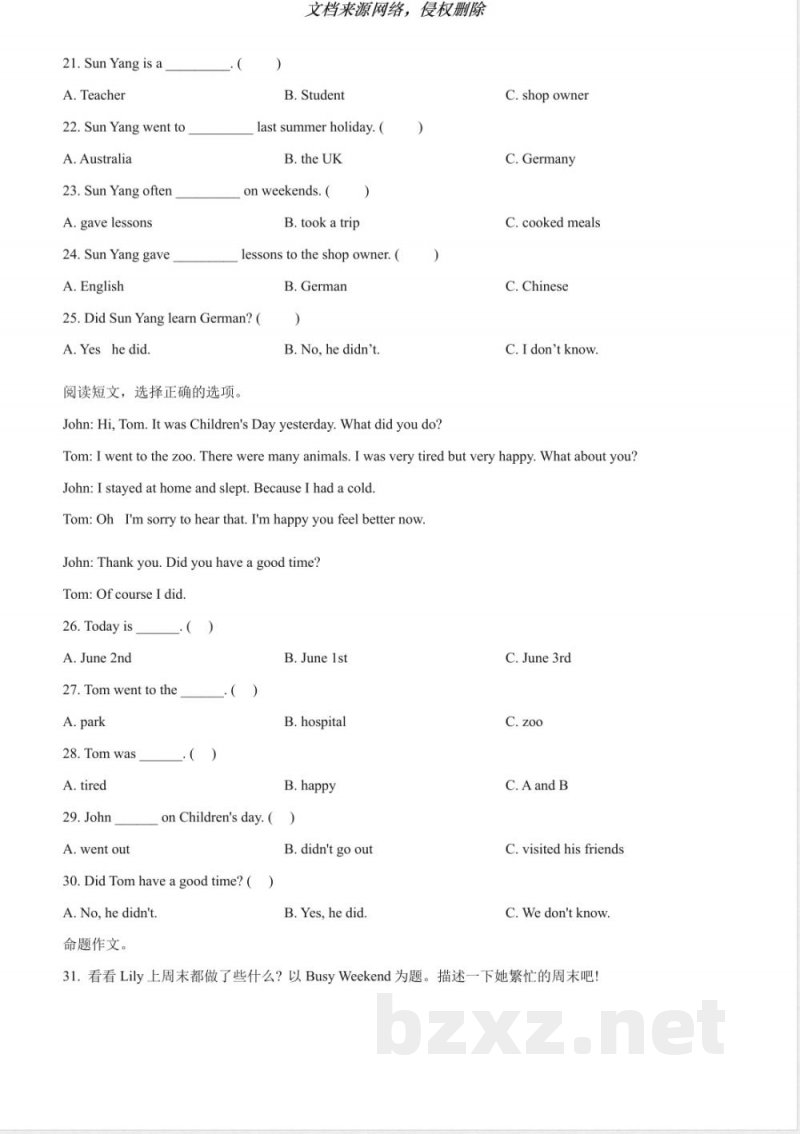 文档来源网络，侵权删除

21. Sun Yang is a _________. (　　)

A. Teacher　　B. Student　　C. shop owner

22. Sun Yang went to _________ last summer holiday. (　　)

A. Australia　　B. the UK　　C. Germany

23. Sun Yang often _________ on weekends. (　　)

A. gave lessons　　B. took a trip　　C. cooked meals

24. Sun Yang gave _________ lessons to the shop owner. (　　)

A. English　　B. German　　C. Chinese

25. Did Sun Yang learn German? (　　)

A. Yes　he did.　　B. No, he didn't.　　C. I don't know.

阅读短文，选择正确的选项。

John: Hi, Tom. It was Children's Day yesterday. What did you do?

Tom: I went to the zoo. There were many animals. I was very tired but very happy. What about you?

John: I stayed at home and slept. Because I had a cold.

Tom: Oh　I'm sorry to hear that. I'm happy you feel better now.

John: Thank you. Did you have a good time?

Tom: Of course I did.

26. Today is ______. (　)

A. June 2nd　　B. June 1st　　C. June 3rd

27. Tom went to the ______. (　)

A. park　　B. hospital　　C. zoo

28. Tom was ______. (　)

A. tired　　B. happy　　C. A and B

29. John ______ on Children's day. (　)

A. went out　　B. didn't go out　　C. visited his friends

30. Did Tom have a good time? (　)

A. No, he didn't.　　B. Yes, he did.　　C. We don't know.

命题作文。

31. 看看 Lily 上周末都做了些什么？以 Busy Weekend 为题。描述一下她繁忙的周末吧！

bzxz.net